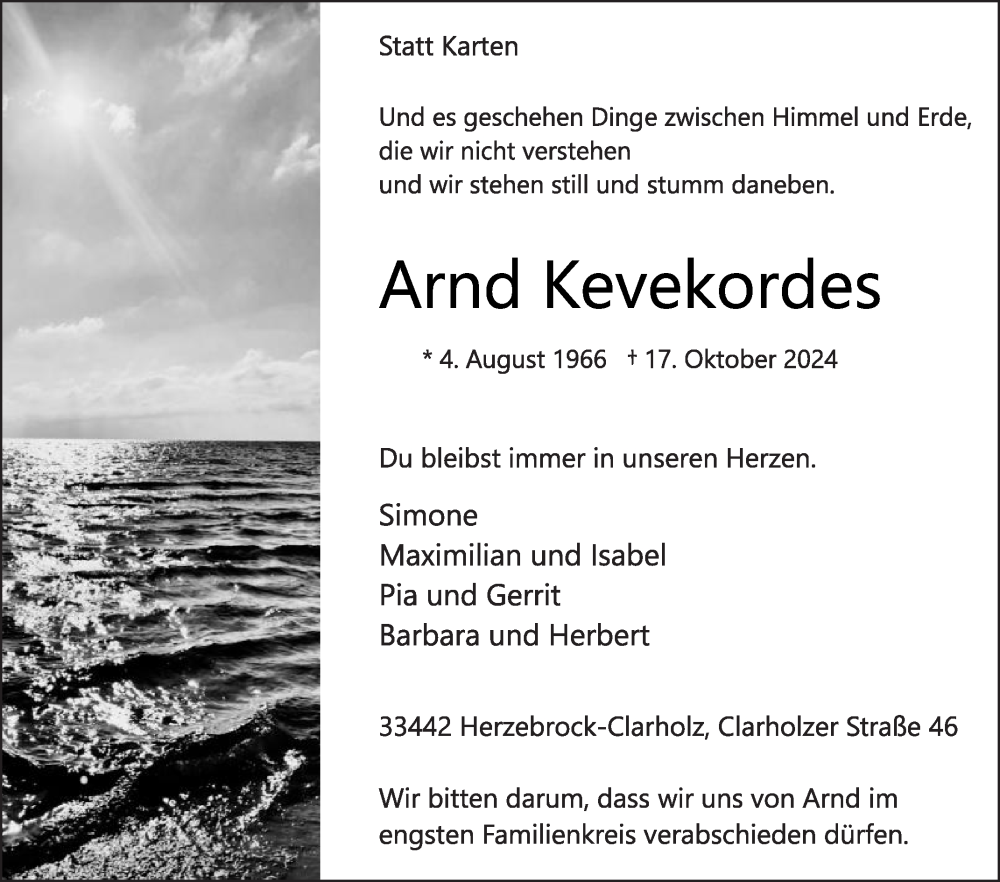 Statt Karten

Und es geschehen Dinge zwischen Himmel und Erde,
die wir nicht verstehen
und wir stehen still und stumm daneben.

Arnd Kevekordes

* 4. August 1966 † 17. Oktober 2024

Du bleibst immer in unseren Herzen.

Simone
Maximilian und Isabel
Pia und Gerrit
Barbara und Herbert

33442 Herzebrock-Clarholz, Clarholzer Straße 46

Wir bitten darum, dass wir uns von Arnd im engsten Familienkreis verabschieden dürfen.